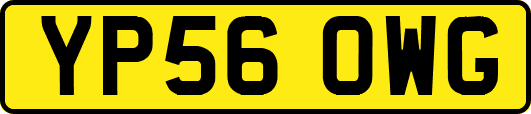 YP56 OWG